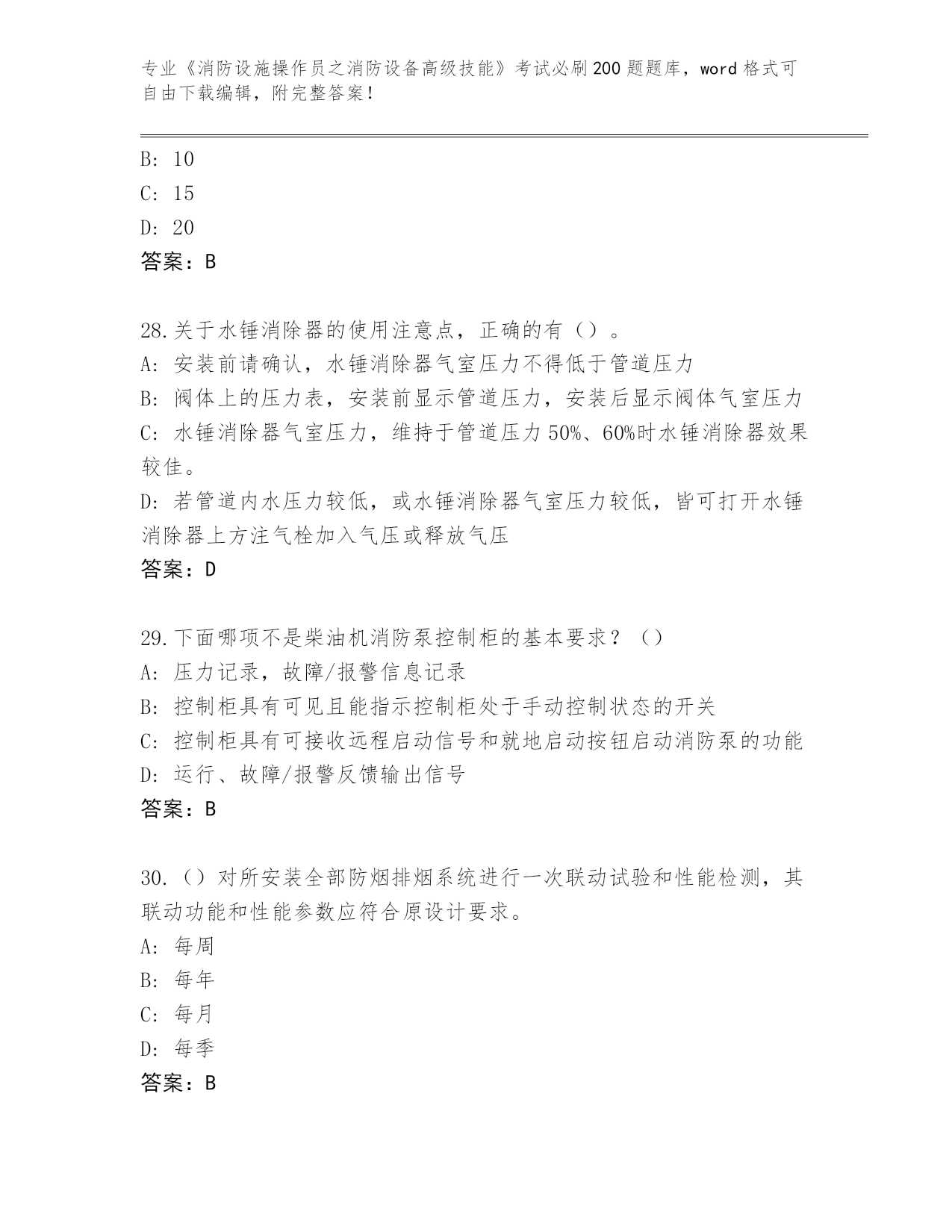 专业《消防设施操作员之消防设备高级技能》考试必刷200题题库，word格式可自由下载编辑，附完整答案！

B: 10
C: 15
D: 20
答案：B

28.关于水锤消除器的使用注意点，正确的有（）。
A: 安装前请确认，水锤消除器气室压力不得低于管道压力
B: 阀体上的压力表，安装前显示管道压力，安装后显示阀体气室压力
C: 水锤消除器气室压力，维持于管道压力50%、60%时水锤消除器效果较佳。
D: 若管道内水压力较低，或水锤消除器气室压力较低，皆可打开水锤消除器上方注气栓加入气压或释放气压
答案：D

29.下面哪项不是柴油机消防泵控制柜的基本要求？（）
A: 压力记录，故障/报警信息记录
B: 控制柜具有可见且能指示控制柜处于手动控制状态的开关
C: 控制柜具有可接收远程启动信号和就地启动按钮启动消防泵的功能
D: 运行、故障/报警反馈输出信号
答案：B

30.（）对所安装全部防烟排烟系统进行一次联动试验和性能检测，其联动功能和性能参数应符合原设计要求。
A: 每周
B: 每年
C: 每月
D: 每季
答案：B